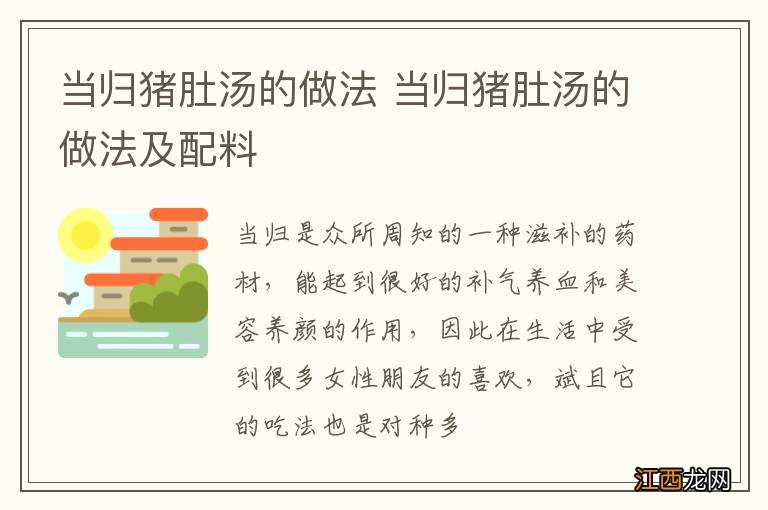 当归猪肚汤的做法 当归猪肚汤的做法及配料

当归是众所周知的一种滋补的药材，能起到很好的补气养血和美容养颜的作用，因此在生活中受到很多女性朋友的喜欢，斌且它的吃法也是对种多

江西龙网